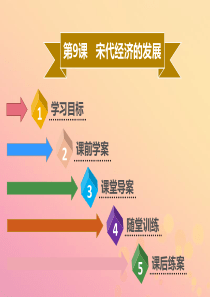 第9课 宋代经济的发展

1 学习目标

2 课前学案

3 课堂导案

4 随堂训练

5 课后练案